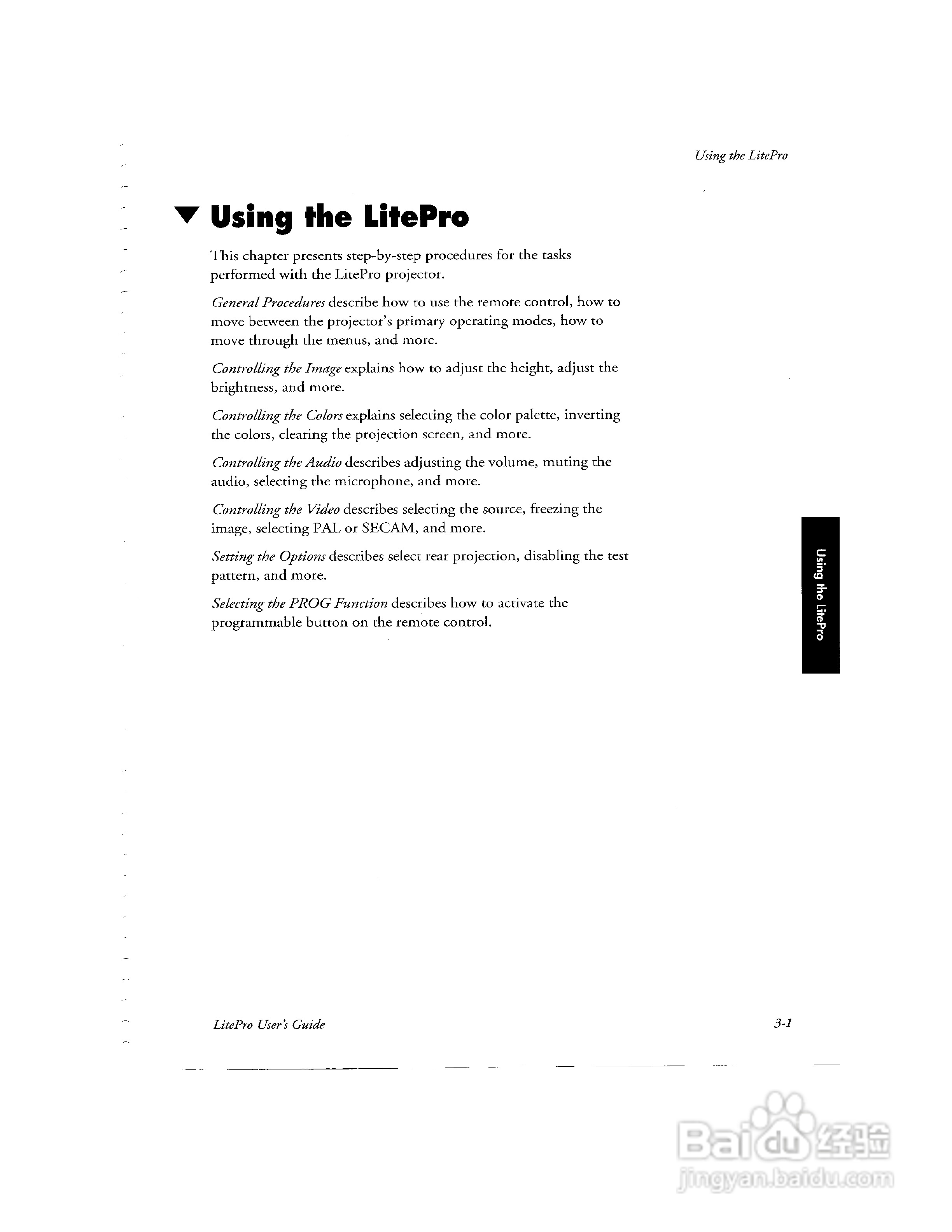 Using the LitePro

Using the LitePro

This chapter presents step-by-step procedures for the tasks performed with the LitePro projector.

General Procedures describe how to use the remote control, how to move between the projector's primary operating modes, how to move through the menus, and more.

Controlling the Image explains how to adjust the height, adjust the brightness, and more.

Controlling the Colors explains selecting the color palette, inverting the colors, clearing the projection screen, and more.

Controlling the Audio describes adjusting the volume, muting the audio, selecting the microphone, and more.

Controlling the Video describes selecting the source, freezing the image, selecting PAL or SECAM, and more.

Setting the Options describes select rear projection, disabling the test pattern, and more.

Selecting the PROG Function describes how to activate the programmable button on the remote control.

Using the LitePro

LitePro User's Guide

3-1

Baidu经验
jingyan.baidu.com